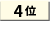 4位